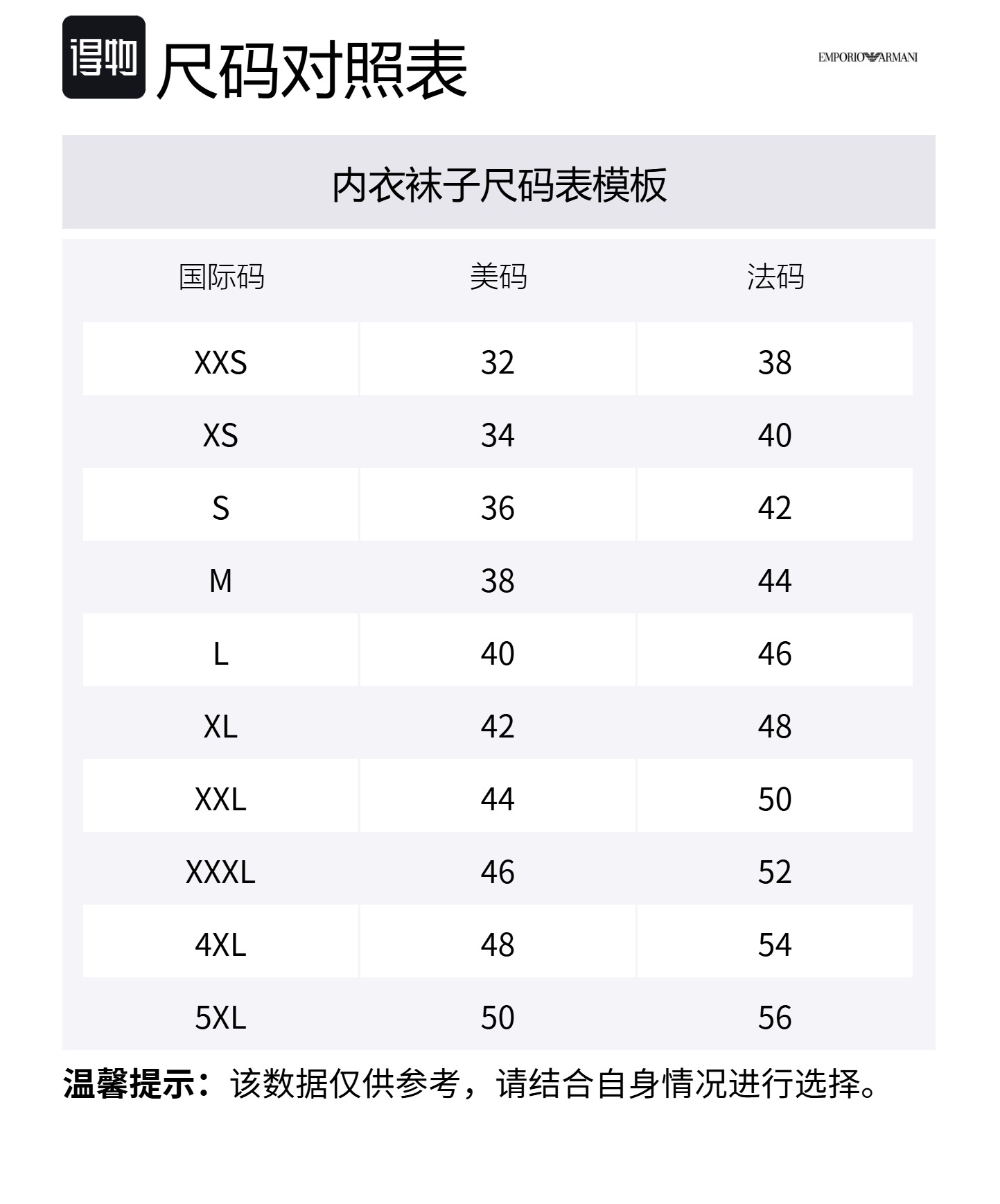 得物 尺码对照表

EMPORIO ARMANI

内衣袜子尺码表模板

| 国际码 | 美码 | 法码 |
|---|---|---|
| XXS | 32 | 38 |
| XS | 34 | 40 |
| S | 36 | 42 |
| M | 38 | 44 |
| L | 40 | 46 |
| XL | 42 | 48 |
| XXL | 44 | 50 |
| XXXL | 46 | 52 |
| 4XL | 48 | 54 |
| 5XL | 50 | 56 |

温馨提示：该数据仅供参考，请结合自身情况进行选择。